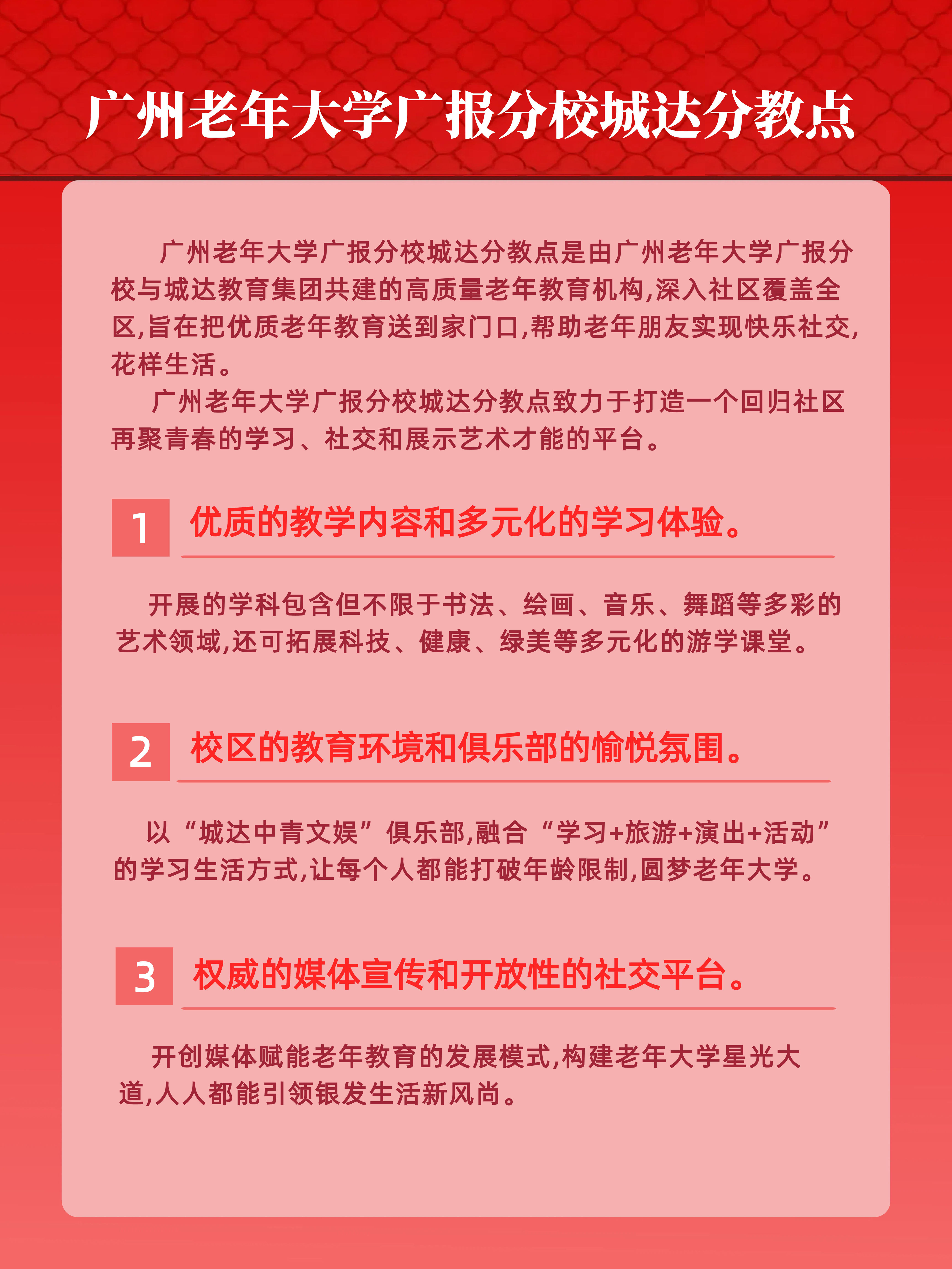 广州老年大学广报分校城达分教点

广州老年大学广报分校城达分教点是由广州老年大学广报分校与城达教育集团共建的高质量老年教育机构,深入社区覆盖全区,旨在把优质老年教育送到家门口,帮助老年朋友实现快乐社交,花样生活。

广州老年大学广报分校城达分教点致力于打造一个回归社区再聚青春的学习、社交和展示艺术才能的平台。

1 优质的教学内容和多元化的学习体验。

开展的学科包含但不限于书法、绘画、音乐、舞蹈等多彩的艺术领域,还可拓展科技、健康、绿美等多元化的游学课堂。

2 校区的教育环境和俱乐部的愉悦氛围。

以“城达中青文娱”俱乐部,融合“学习+旅游+演出+活动”的学习生活方式,让每个人都能打破年龄限制,圆梦老年大学。

3 权威的媒体宣传和开放性的社交平台。

开创媒体赋能老年教育的发展模式,构建老年大学星光大道,人人都能引领银发生活新风尚。